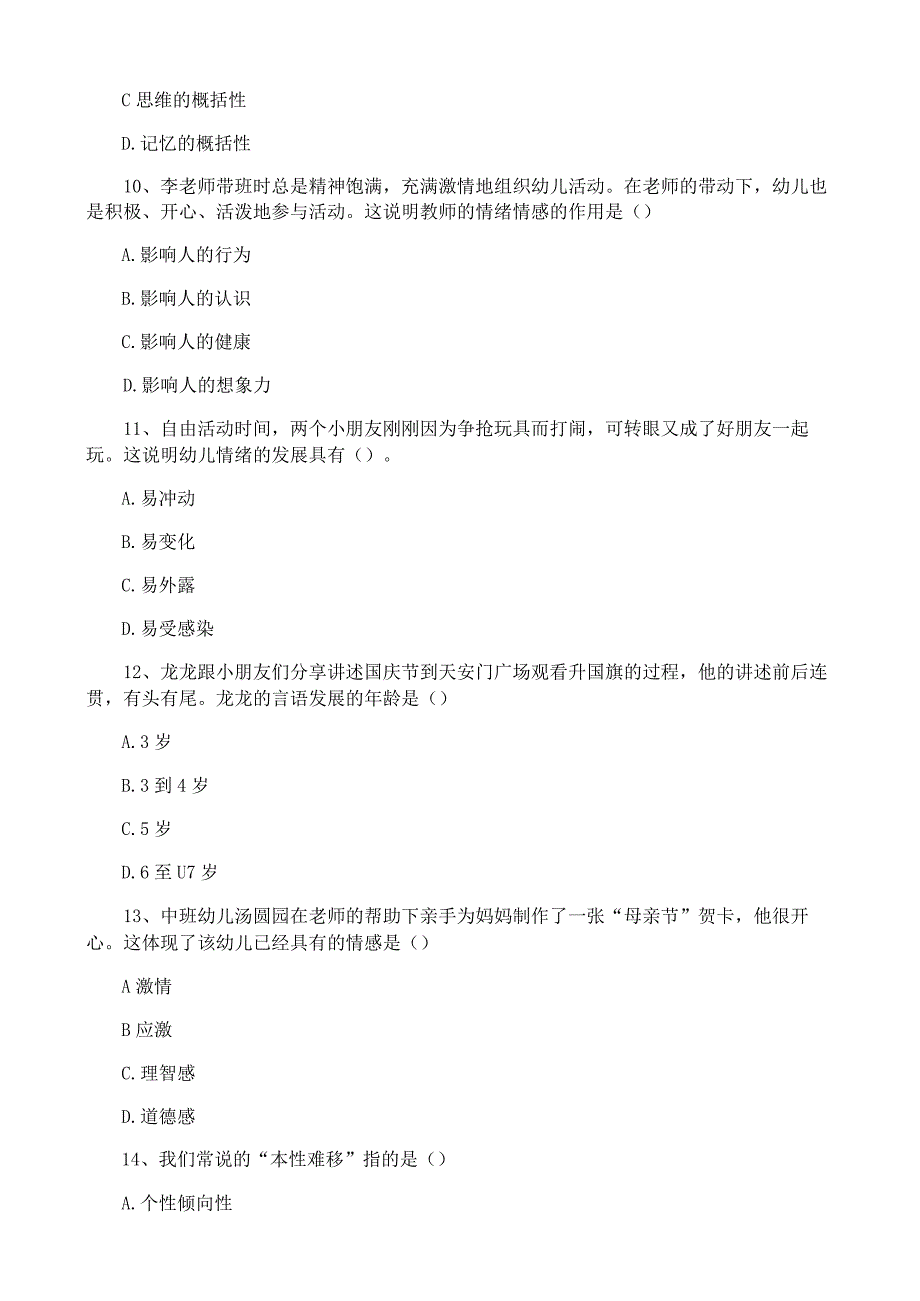 C 思维的概括性

D. 记忆的概括性

10、李老师带班时总是精神饱满，充满激情地组织幼儿活动。在老师的带动下，幼儿也是积极、开心、活泼地参与活动。这说明教师的情绪情感的作用是（）

A. 影响人的行为

B. 影响人的认识

C. 影响人的健康

D. 影响人的想象力

11、自由活动时间，两个小朋友刚刚因为争抢玩具而打闹，可转眼又成了好朋友一起玩。这说明幼儿情绪的发展具有（）。

A. 易冲动

B. 易变化

C. 易外露

D. 易受感染

12、龙龙跟小朋友们分享讲述国庆节到天安门广场观看升国旗的过程，他的讲述前后连贯，有头有尾。龙龙的言语发展的年龄是（）

A. 3 岁

B. 3 到 4 岁

C. 5 岁

D. 6 至 U7 岁

13、中班幼儿汤圆园在老师的帮助下亲手为妈妈制作了一张“母亲节”贺卡，他很开心。这体现了该幼儿已经具有的情感是（）

A 激情

B 应激

C. 理智感

D. 道德感

14、我们常说的“本性难移”指的是（）

A. 个性倾向性